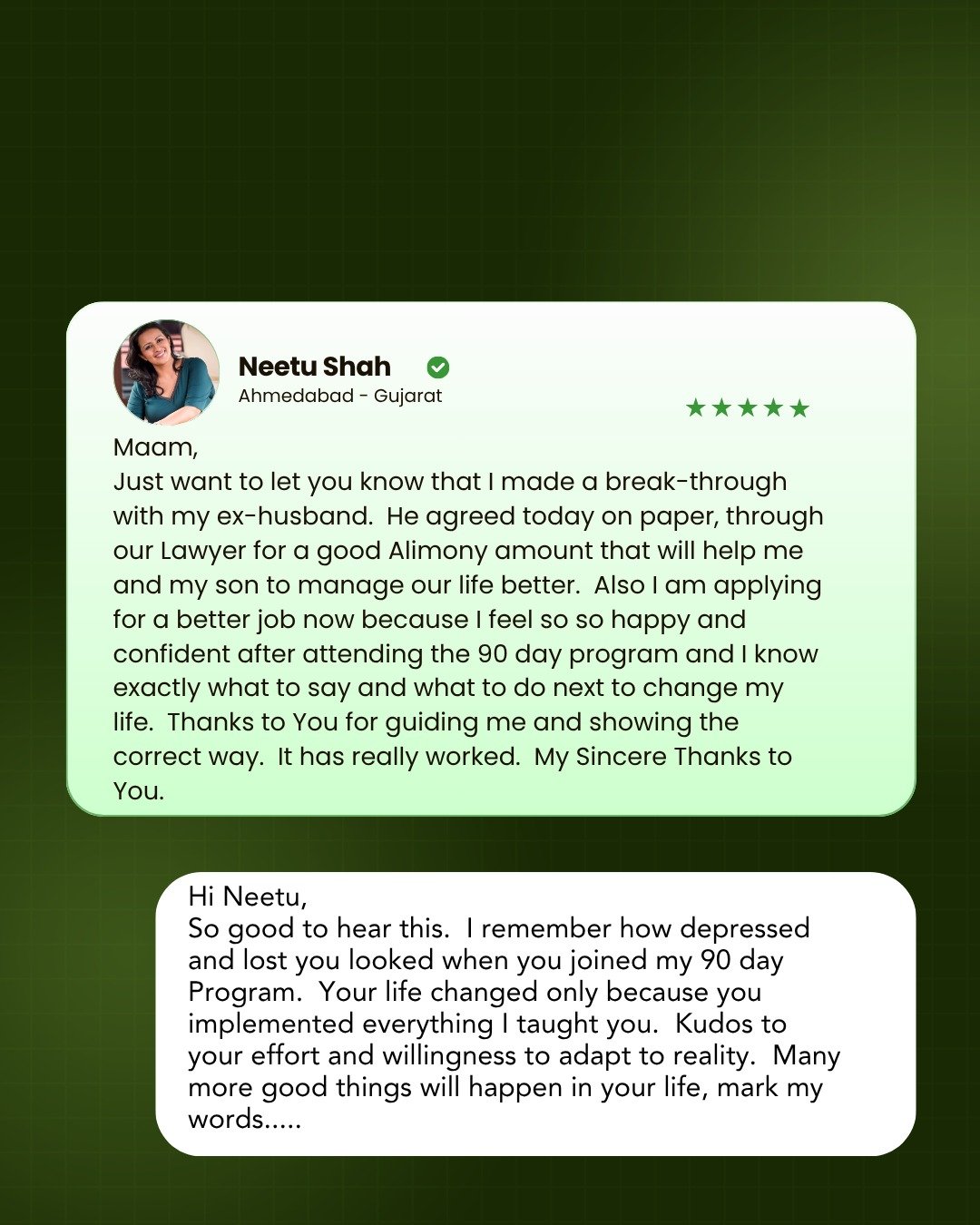 Neetu Shah
Ahmedabad - Gujarat

★★★★★

Maam,
Just want to let you know that I made a break-through with my ex-husband. He agreed today on paper, through our Lawyer for a good Alimony amount that will help me and my son to manage our life better. Also I am applying for a better job now because I feel so so happy and confident after attending the 90 day program and I know exactly what to say and what to do next to change my life. Thanks to You for guiding me and showing the correct way. It has really worked. My Sincere Thanks to You.

Hi Neetu,
So good to hear this. I remember how depressed and lost you looked when you joined my 90 day Program. Your life changed only because you implemented everything I taught you. Kudos to your effort and willingness to adapt to reality. Many more good things will happen in your life, mark my words.....